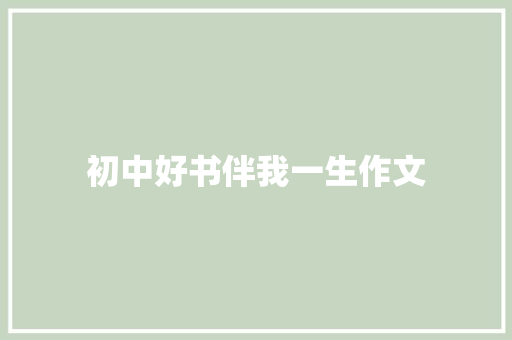 初中好书伴我一生作文